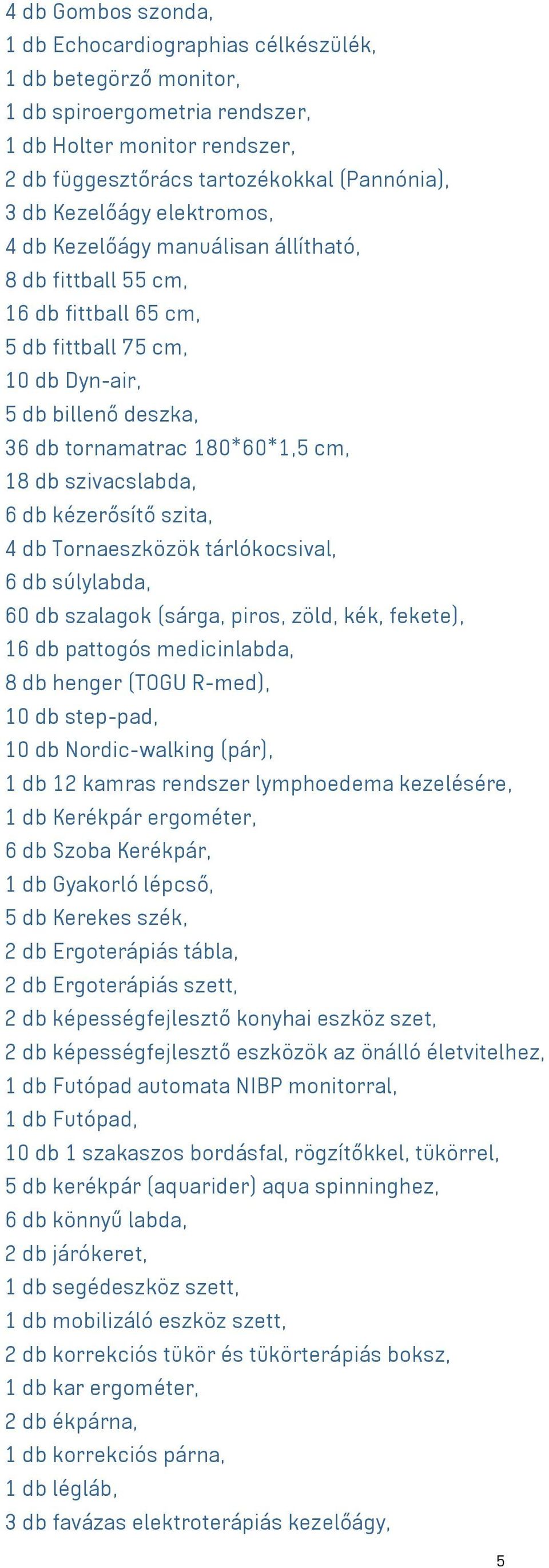 4 db Gombos szonda,
1 db Echocardiographias célkészülék,
1 db betegörző monitor,
1 db spiroergometria rendszer,
1 db Holter monitor rendszer,
2 db függesztőrács tartozékokkal (Pannónia),
3 db Kezelőágy elektromos,
4 db Kezelőágy manuálisan állítható,
8 db fittball 55 cm,
16 db fittball 65 cm,
5 db fittball 75 cm,
10 db Dyn-air,
5 db billenő deszka,
36 db tornamatrac 180*60*1,5 cm,
18 db szivacslabda,
6 db kézerősítő szita,
4 db Tornaeszközök tárlókocsival,
6 db súlylabda,
60 db szalagok (sárga, piros, zöld, kék, fekete),
16 db pattogós medicinlabda,
8 db henger (TOGU R-med),
10 db step-pad,
10 db Nordic-walking (pár),
1 db 12 kamras rendszer lymphoedema kezelésére,
1 db Kerékpár ergométer,
6 db Szoba Kerékpár,
1 db Gyakorló lépcső,
5 db Kerekes szék,
2 db Ergoterápiás tábla,
2 db Ergoterápiás szett,
2 db képességfejlesztő konyhai eszköz szet,
2 db képességfejlesztő eszközök az önálló életvitelhez,
1 db Futópad automata NIBP monitorral,
1 db Futópad,
10 db 1 szakaszos bordásfal, rögzítőkkel, tükörrel,
5 db kerékpár (aquarider) aqua spinninghez,
6 db könnyű labda,
2 db járókeret,
1 db segédeszköz szett,
1 db mobilizáló eszköz szett,
2 db korrekciós tükör és tükörterápiás boksz,
1 db kar ergométer,
2 db ékpárna,
1 db korrekciós párna,
1 db légláb,
3 db favázas elektroterápiás kezelőágy,

5